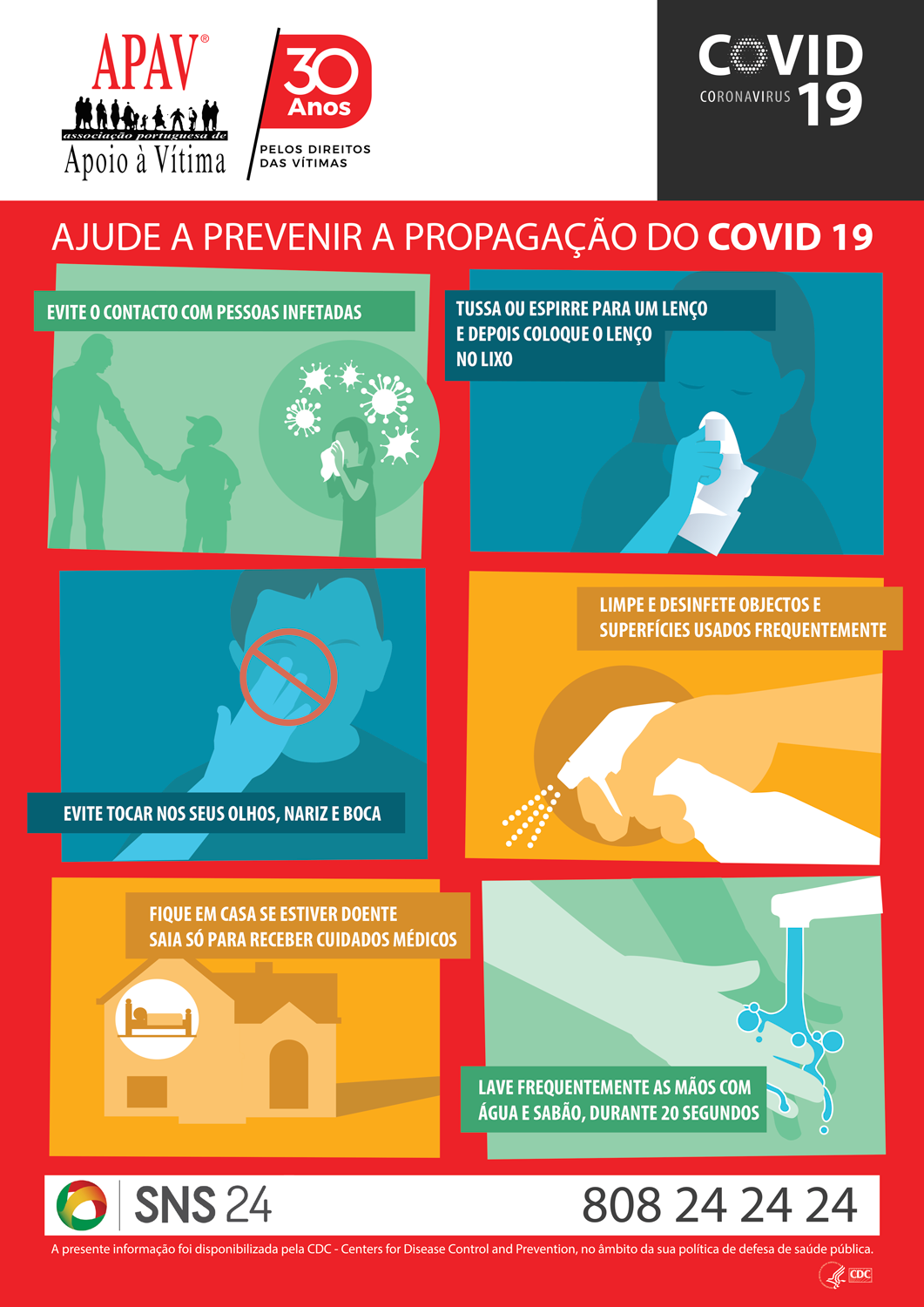 APAV®
associação portuguesa de
Apoio à Vítima

30 Anos
PELOS DIREITOS DAS VÍTIMAS

COVID
CORONAVIRUS 19

AJUDE A PREVENIR A PROPAGAÇÃO DO COVID 19

EVITE O CONTACTO COM PESSOAS INFETADAS

TUSSA OU ESPIRRE PARA UM LENÇO E DEPOIS COLOQUE O LENÇO NO LIXO

EVITE TOCAR NOS SEUS OLHOS, NARIZ E BOCA

LIMPE E DESINFETE OBJECTOS E SUPERFÍCIES USADOS FREQUENTEMENTE

FIQUE EM CASA SE ESTIVER DOENTE
SAIA SÓ PARA RECEBER CUIDADOS MÉDICOS

LAVE FREQUENTEMENTE AS MÃOS COM ÁGUA E SABÃO, DURANTE 20 SEGUNDOS

SNS 24
808 24 24 24

A presente informação foi disponibilizada pela CDC - Centers for Disease Control and Prevention, no âmbito da sua política de defesa de saúde pública.

CDC